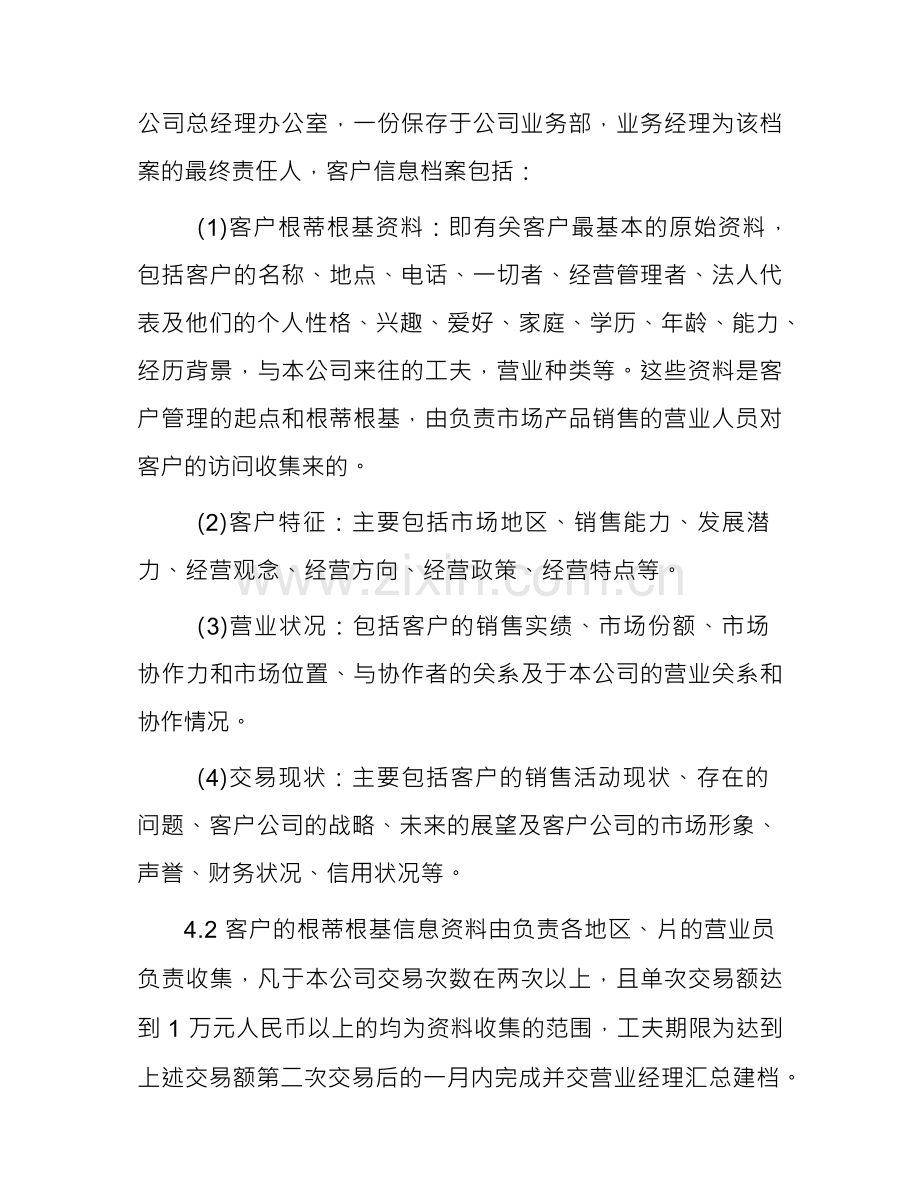 公司总经理办公室，一份保存于公司业务部，业务经理为该档案的最终责任人，客户信息档案包括：

(1)客户根蒂根基资料：即有关客户最基本的原始资料，包括客户的名称、地点、电话、一切者、经营管理者、法人代表及他们的个人性格、兴趣、爱好、家庭、学历、年龄、能力、经历背景，与本公司来往的工夫，营业种类等。这些资料是客户管理的起点和根蒂根基，由负责市场产品销售的营业人员对客户的访问收集来的。

(2)客户特征：主要包括市场地区、销售能力、发展潜力、经营观念、经营方向、经营政策、经营特点等。

(3)营业状况：包括客户的销售实绩、市场份额、市场协作力和市场位置、与协作者的关系及于本公司的营业关系和协作情况。

(4)交易现状：主要包括客户的销售活动现状、存在的问题、客户公司的战略、未来的展望及客户公司的市场形象、声誉、财务状况、信用状况等。

4.2客户的根蒂根基信息资料由负责各地区、片的营业员负责收集，凡于本公司交易次数在两次以上，且单次交易额达到1万元人民币以上的均为资料收集的范围，工夫期限为达到上述交易额第二次交易后的一月内完成并交营业经理汇总建档。

www.zixin.com.cn